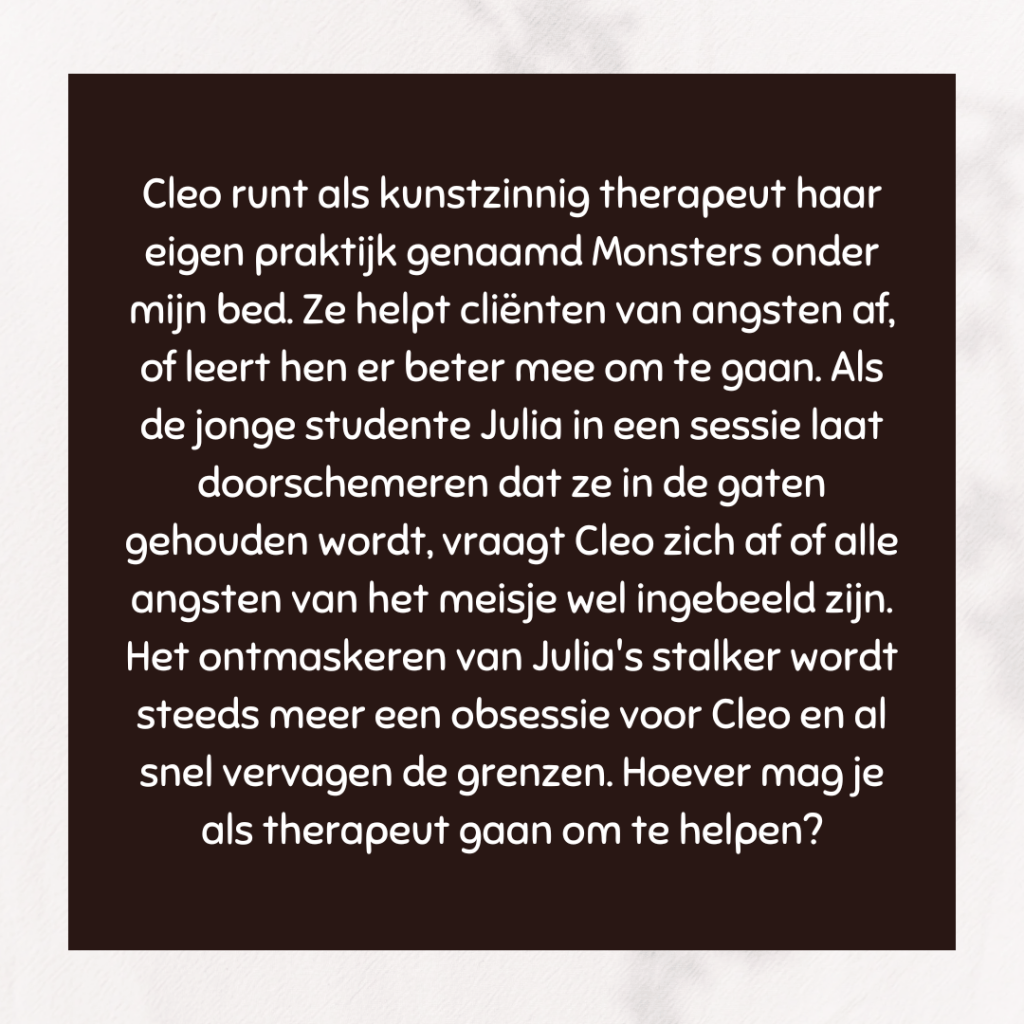 Cleo runt als kunstzinnig therapeut haar eigen praktijk genaamd Monsters onder mijn bed. Ze helpt cliënten van angsten af, of leert hen er beter mee om te gaan. Als de jonge studente Julia in een sessie laat doorschemeren dat ze in de gaten gehouden wordt, vraagt Cleo zich af of alle angsten van het meisje wel ingebeeld zijn. Het ontmaskeren van Julia's stalker wordt steeds meer een obsessie voor Cleo en al snel vervagen de grenzen. Hoever mag je als therapeut gaan om te helpen?